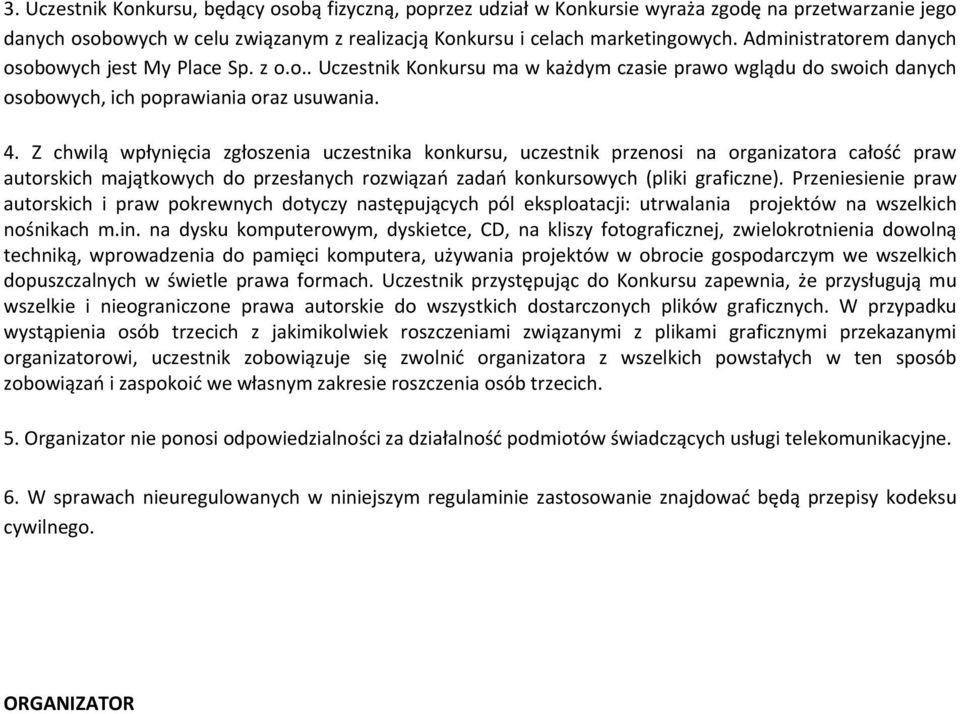 3. Uczestnik Konkursu, będący osobą fizyczną, poprzez udział w Konkursie wyraża zgodę na przetwarzanie jego danych osobowych w celu związanym z realizacją Konkursu i celach marketingowych. Administratorem danych osobowych jest My Place Sp. z o.o.. Uczestnik Konkursu ma w każdym czasie prawo wglądu do swoich danych osobowych, ich poprawiania oraz usuwania.

4. Z chwilą wpłynięcia zgłoszenia uczestnika konkursu, uczestnik przenosi na organizatora całość praw autorskich majątkowych do przesłanych rozwiązań zadań konkursowych (pliki graficzne). Przeniesienie praw autorskich i praw pokrewnych dotyczy następujących pól eksploatacji: utrwalania projektów na wszelkich nośnikach m.in. na dysku komputerowym, dyskietce, CD, na kliszy fotograficznej, zwielokrotnienia dowolną techniką, wprowadzenia do pamięci komputera, używania projektów w obrocie gospodarczym we wszelkich dopuszczalnych w świetle prawa formach. Uczestnik przystępując do Konkursu zapewnia, że przysługują mu wszelkie i nieograniczone prawa autorskie do wszystkich dostarczonych plików graficznych. W przypadku wystąpienia osób trzecich z jakimikolwiek roszczeniami związanymi z plikami graficznymi przekazanymi organizatorowi, uczestnik zobowiązuje się zwolnić organizatora z wszelkich powstałych w ten sposób zobowiązań i zaspokoić we własnym zakresie roszczenia osób trzecich.

5. Organizator nie ponosi odpowiedzialności za działalność podmiotów świadczących usługi telekomunikacyjne.

6. W sprawach nieuregulowanych w niniejszym regulaminie zastosowanie znajdować będą przepisy kodeksu cywilnego.

ORGANIZATOR